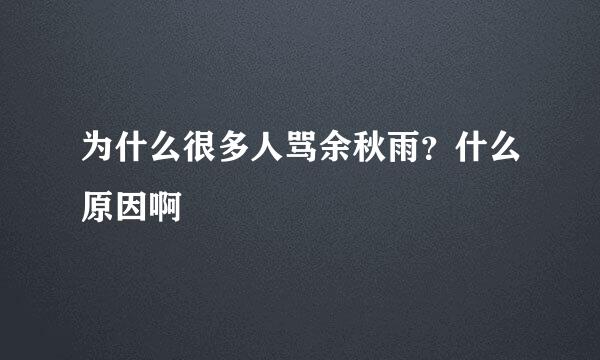 为什么很多人骂余秋雨？什么原因啊